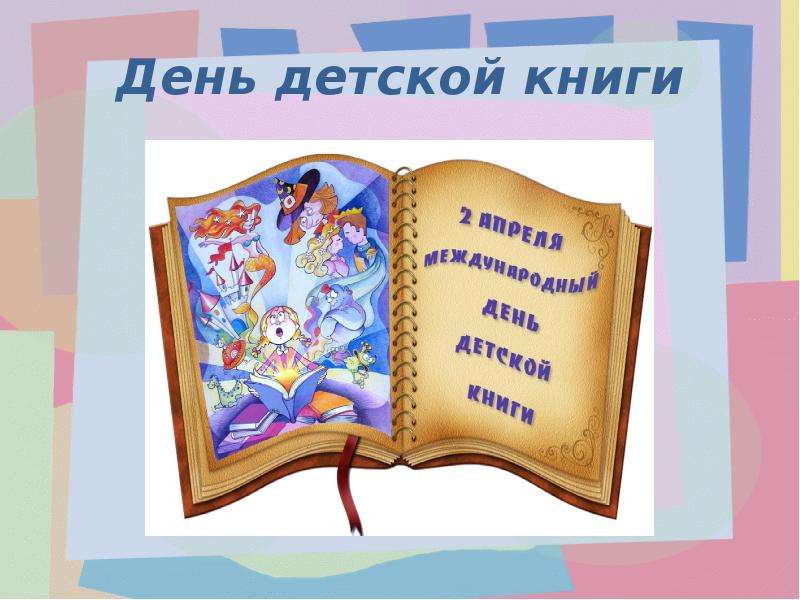 День детской книги

2 АПРЕЛЯ
МЕЖДУНАРОДНЫЙ
ДЕНЬ
ДЕТСКОЙ
КНИГИ